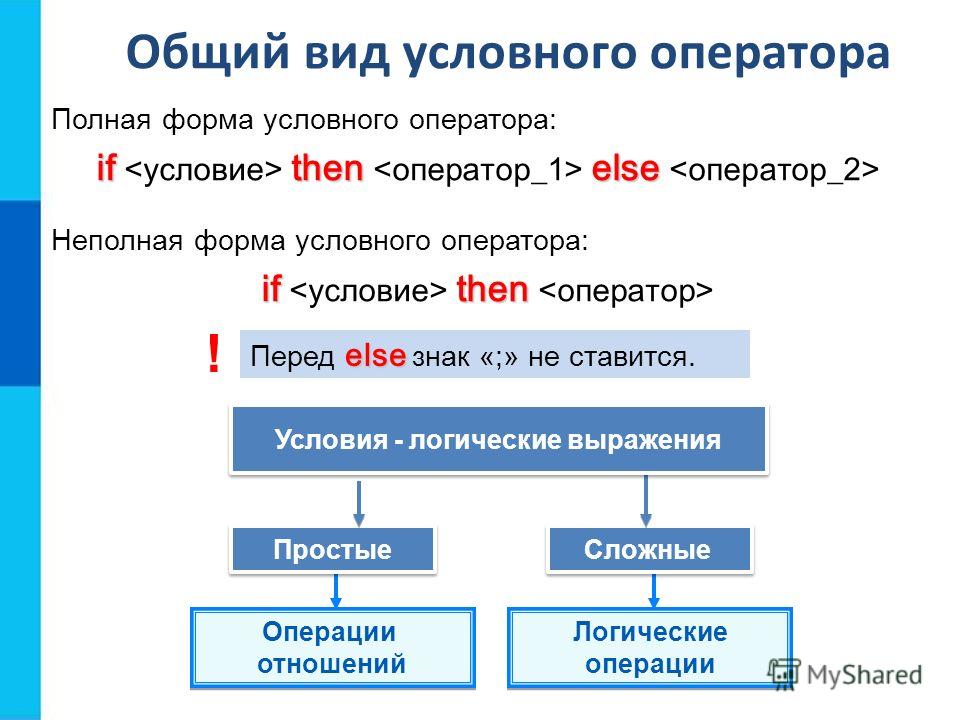 Общий вид условного оператора

Полная форма условного оператора:

if <условие> then <оператор_1> else <оператор_2>

Неполная форма условного оператора:

if <условие> then <оператор>

! Перед else знак «;» не ставится.

Условия - логические выражения

Простые

Сложные

Операции отношений

Логические операции

MyShared